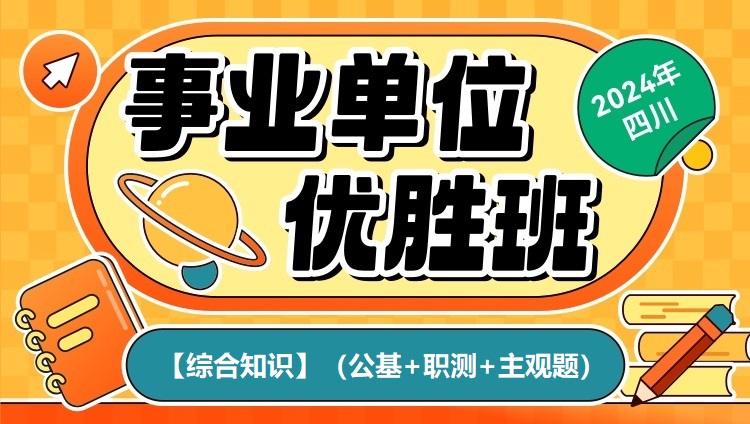 事业单位
优胜班

2024年
四川

【综合知识】（公基+职测+主观题）